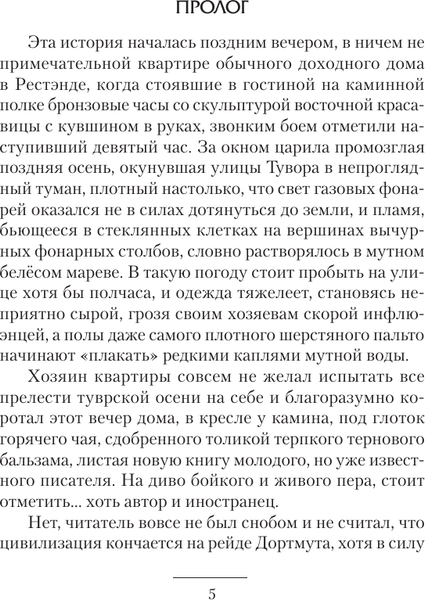 ПРОЛОГ

Эта история началась поздним вечером, в ничем не примечательной квартире обычного доходного дома в Рестэнде, когда стоявшие в гостиной на каминной полке бронзовые часы со скульптурой восточной красавицы с кувшином в руках, звонким боем отметили наступивший девятый час. За окном царила промозглая поздняя осень, окунувшая улицы Тувора в непроглядный туман, плотный настолько, что свет газовых фонарей оказался не в силах дотянуться до земли, и пламя, бьющееся в стеклянных клетках на вершинах вычурных фонарных столбов, словно растворялось в мутном белёсом мареве. В такую погоду стоит пробыть на улице хотя бы полчаса, и одежда тяжелеет, становясь неприятно сырой, грозя своим хозяевам скорой инфлюэнцей, а полы даже самого плотного шерстяного пальто начинают «плакать» редкими каплями мутной воды.

Хозяин квартиры совсем не желал испытать все прелести туврской осени на себе и благоразумно коротал этот вечер дома, в кресле у камина, под глоток горячего чая, сдобренного толикой терпкого тернового бальзама, листая новую книгу молодого, но уже известного писателя. На диво бойкого и живого пера, стоит отметить... хоть автор и иностранец.

Нет, читатель вовсе не был снобом и не считал, что цивилизация кончается на рейде Дортмута, хотя в силу

5